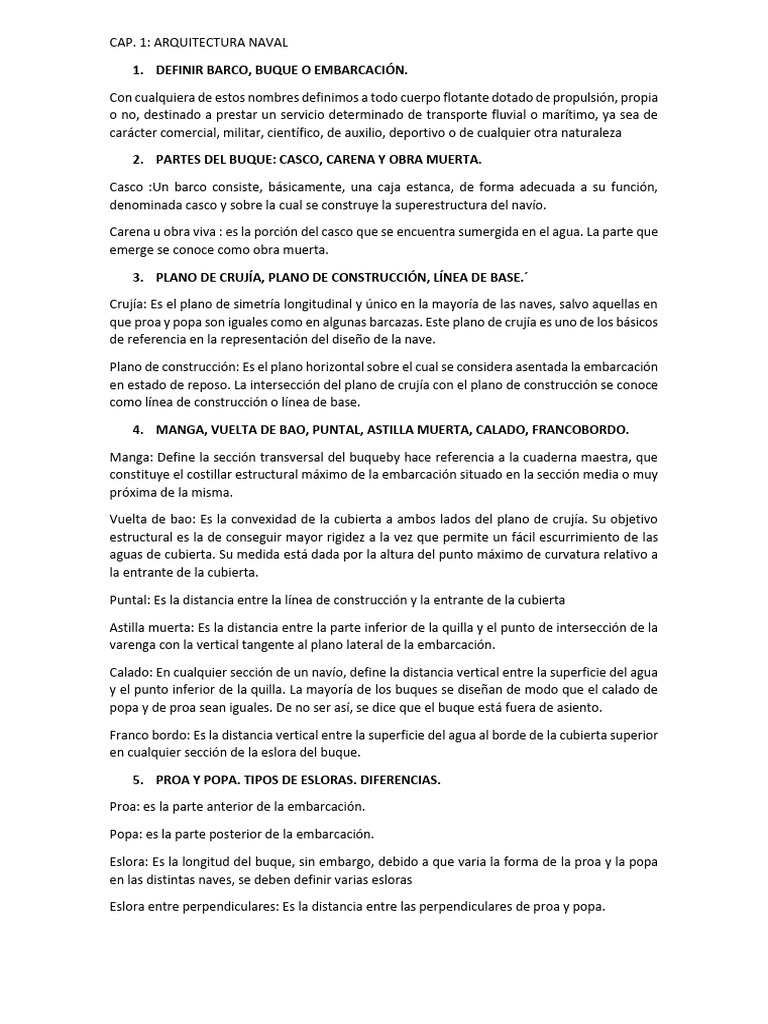 CAP. 1: ARQUITECTURA NAVAL

1. DEFINIR BARCO, BUQUE O EMBARCACIÓN.

Con cualquiera de estos nombres definimos a todo cuerpo flotante dotado de propulsión, propia o no, destinado a prestar un servicio determinado de transporte fluvial o marítimo, ya sea de carácter comercial, militar, científico, de auxilio, deportivo o de cualquier otra naturaleza

2. PARTES DEL BUQUE: CASCO, CARENA Y OBRA MUERTA.

Casco :Un barco consiste, básicamente, una caja estanca, de forma adecuada a su función, denominada casco y sobre la cual se construye la superestructura del navío.

Carena u obra viva : es la porción del casco que se encuentra sumergida en el agua. La parte que emerge se conoce como obra muerta.

3. PLANO DE CRUJÍA, PLANO DE CONSTRUCCIÓN, LÍNEA DE BASE.´

Crujía: Es el plano de simetría longitudinal y único en la mayoría de las naves, salvo aquellas en que proa y popa son iguales como en algunas barcazas. Este plano de crujía es uno de los básicos de referencia en la representación del diseño de la nave.

Plano de construcción: Es el plano horizontal sobre el cual se considera asentada la embarcación en estado de reposo. La intersección del plano de crujía con el plano de construcción se conoce como línea de construcción o línea de base.

4. MANGA, VUELTA DE BAO, PUNTAL, ASTILLA MUERTA, CALADO, FRANCOBORDO.

Manga: Define la sección transversal del buqueby hace referencia a la cuaderna maestra, que constituye el costillar estructural máximo de la embarcación situado en la sección media o muy próxima de la misma.

Vuelta de bao: Es la convexidad de la cubierta a ambos lados del plano de crujía. Su objetivo estructural es la de conseguir mayor rigidez a la vez que permite un fácil escurrimiento de las aguas de cubierta. Su medida está dada por la altura del punto máximo de curvatura relativo a la entrante de la cubierta.

Puntal: Es la distancia entre la línea de construcción y la entrante de la cubierta

Astilla muerta: Es la distancia entre la parte inferior de la quilla y el punto de intersección de la varenga con la vertical tangente al plano lateral de la embarcación.

Calado: En cualquier sección de un navío, define la distancia vertical entre la superficie del agua y el punto inferior de la quilla. La mayoría de los buques se diseñan de modo que el calado de popa y de proa sean iguales. De no ser así, se dice que el buque está fuera de asiento.

Franco bordo: Es la distancia vertical entre la superficie del agua al borde de la cubierta superior en cualquier sección de la eslora del buque.

5. PROA Y POPA. TIPOS DE ESLORAS. DIFERENCIAS.

Proa: es la parte anterior de la embarcación.

Popa: es la parte posterior de la embarcación.

Eslora: Es la longitud del buque, sin embargo, debido a que varia la forma de la proa y la popa en las distintas naves, se deben definir varias esloras

Eslora entre perpendiculares: Es la distancia entre las perpendiculares de proa y popa.